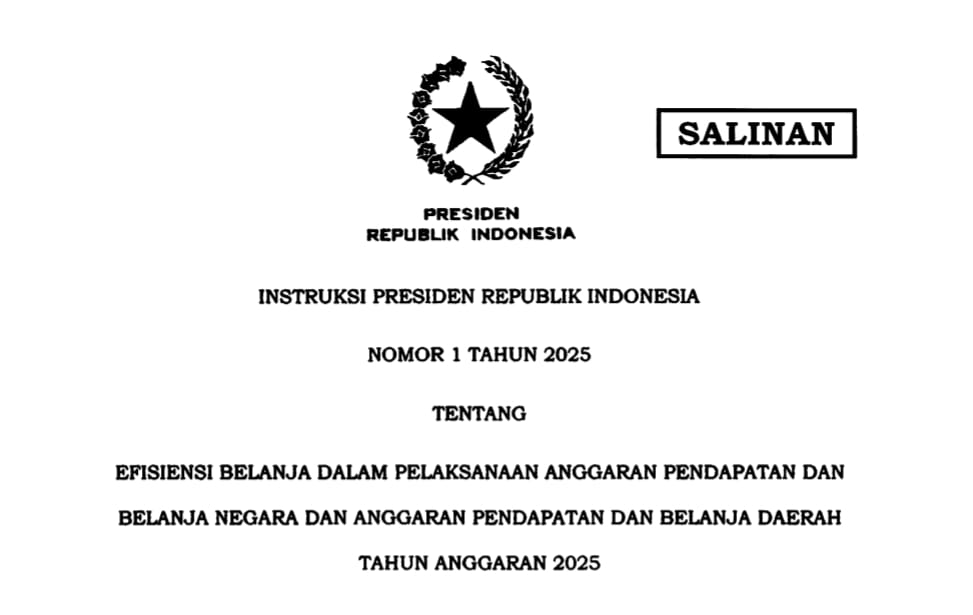 SALINAN

PRESIDEN
REPUBLIK INDONESIA

INSTRUKSI PRESIDEN REPUBLIK INDONESIA

NOMOR 1 TAHUN 2025

TENTANG

EFISIENSI BELANJA DALAM PELAKSANAAN ANGGARAN PENDAPATAN DAN BELANJA NEGARA DAN ANGGARAN PENDAPATAN DAN BELANJA DAERAH TAHUN ANGGARAN 2025